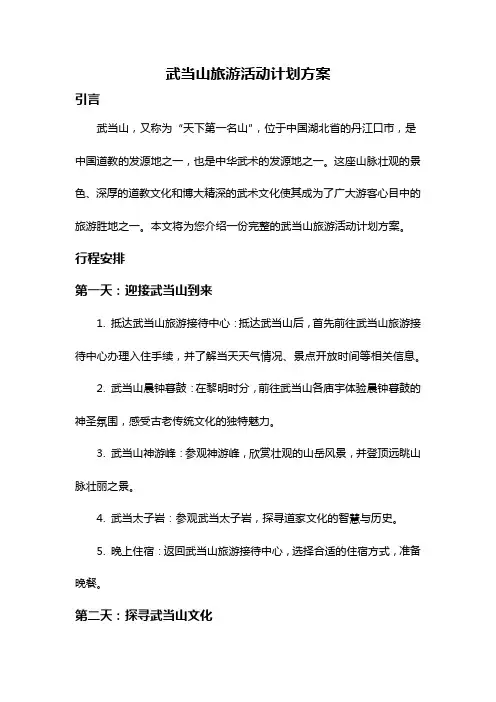 武当山旅游活动计划方案

引言

武当山，又称为“天下第一名山”，位于中国湖北省的丹江口市，是中国道教的发源地之一，也是中华武术的发源地之一。这座山脉壮观的景色、深厚的道教文化和博大精深的武术文化使其成为了广大游客心目中的旅游胜地之一。本文将为您介绍一份完整的武当山旅游活动计划方案。

行程安排

第一天：迎接武当山到来

1. 抵达武当山旅游接待中心：抵达武当山后，首先前往武当山旅游接待中心办理入住手续，并了解当天天气情况、景点开放时间等相关信息。

2. 武当山晨钟暮鼓：在黎明时分，前往武当山各庙宇体验晨钟暮鼓的神圣氛围，感受古老传统文化的独特魅力。

3. 武当山神游峰：参观神游峰，欣赏壮观的山岳风景，并登顶远眺山脉壮丽之景。

4. 武当太子岩：参观武当太子岩，探寻道家文化的智慧与历史。

5. 晚上住宿：返回武当山旅游接待中心，选择合适的住宿方式，准备晚餐。

第二天：探寻武当山文化